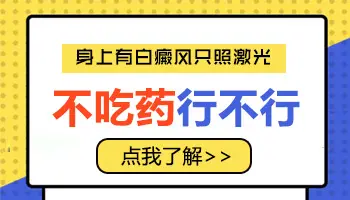 身上有白癜风只照激光

不吃药行不行

点我了解>>